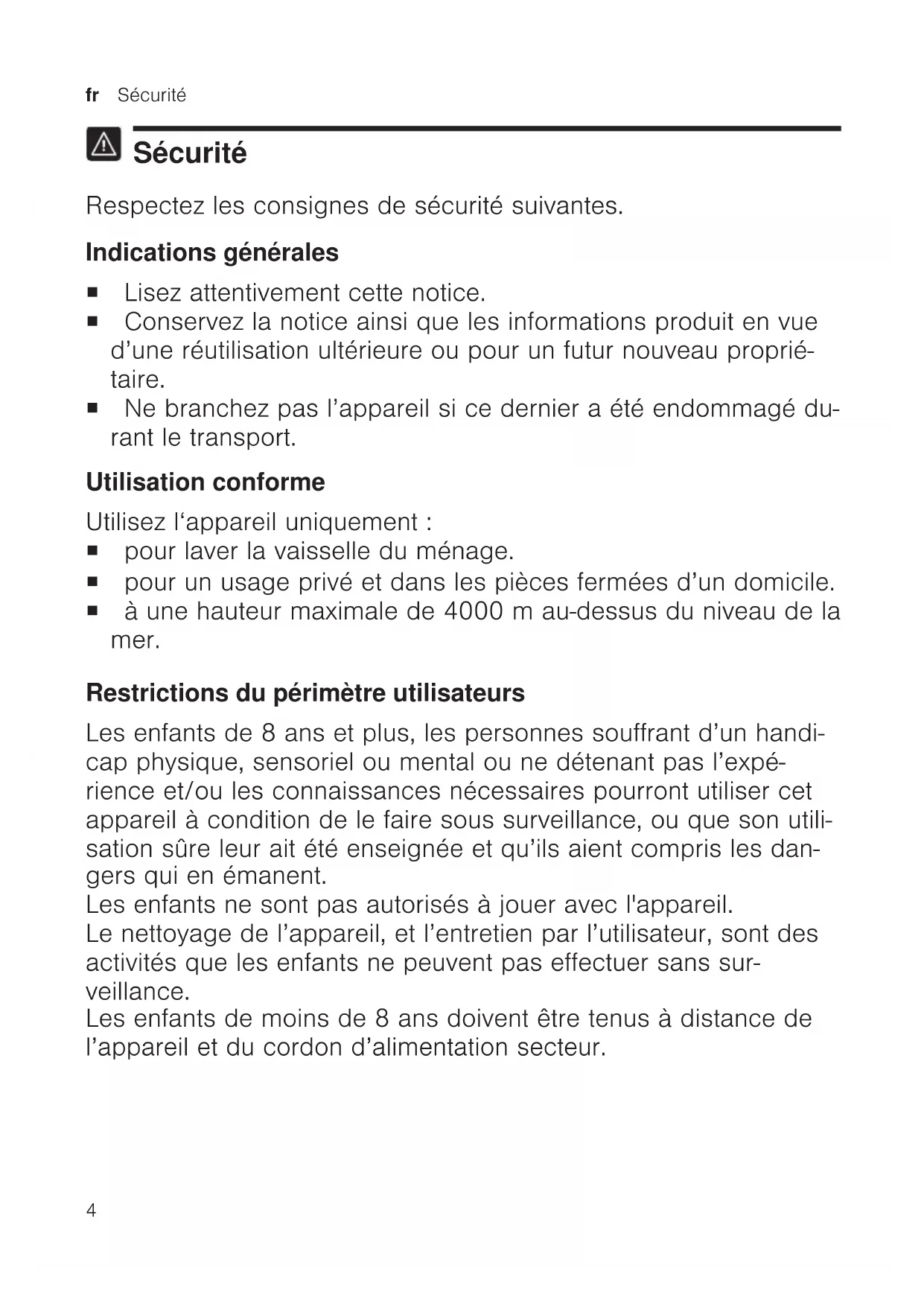 fr Sécurité

Sécurité

Respectez les consignes de sécurité suivantes.

Indications générales

■ Lisez attentivement cette notice.
■ Conservez la notice ainsi que les informations produit en vue d'une réutilisation ultérieure ou pour un futur nouveau propriétaire.
■ Ne branchez pas l'appareil si ce dernier a été endommagé durant le transport.

Utilisation conforme

Utilisez l'appareil uniquement :
■ pour laver la vaisselle du ménage.
■ pour un usage privé et dans les pièces fermées d'un domicile.
■ à une hauteur maximale de 4000 m au-dessus du niveau de la mer.

Restrictions du périmètre utilisateurs

Les enfants de 8 ans et plus, les personnes souffrant d'un handicap physique, sensoriel ou mental ou ne détenant pas l'expérience et/ou les connaissances nécessaires pourront utiliser cet appareil à condition de le faire sous surveillance, ou que son utilisation sûre leur ait été enseignée et qu'ils aient compris les dangers qui en émanent.
Les enfants ne sont pas autorisés à jouer avec l'appareil.
Le nettoyage de l'appareil, et l'entretien par l'utilisateur, sont des activités que les enfants ne peuvent pas effectuer sans surveillance.
Les enfants de moins de 8 ans doivent être tenus à distance de l'appareil et du cordon d'alimentation secteur.

4